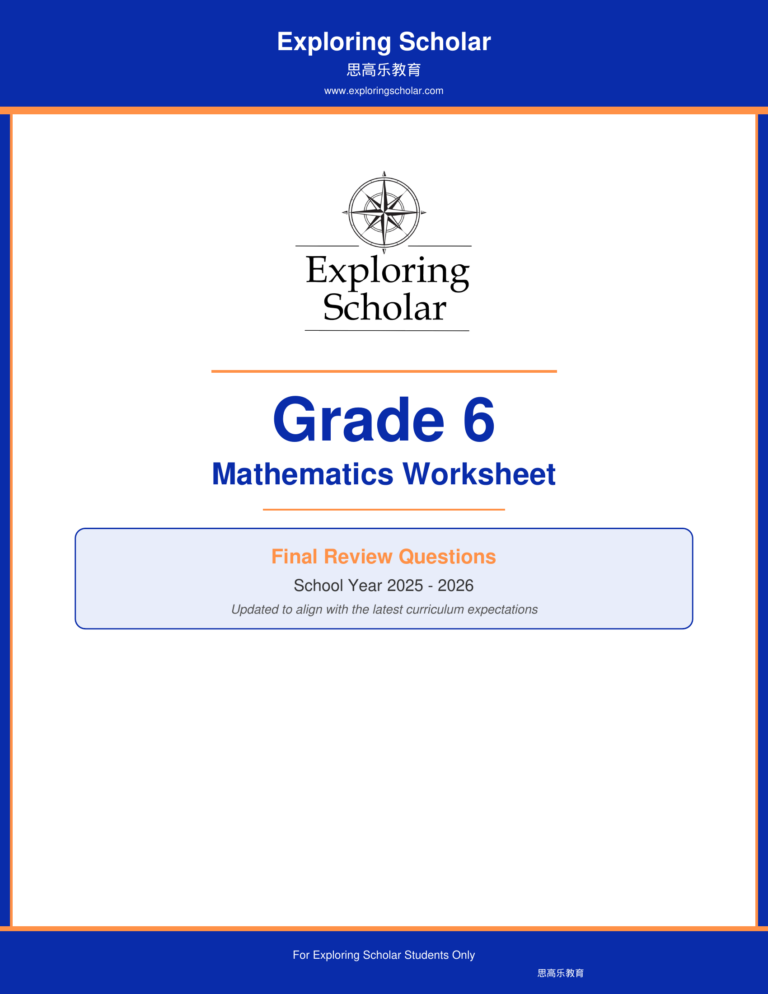 Exploring Scholar
思高乐教育
www.exploringscholar.com

Exploring Scholar

Grade 6
Mathematics Worksheet

Final Review Questions
School Year 2025 - 2026
Updated to align with the latest curriculum expectations

For Exploring Scholar Students Only
思高乐教育